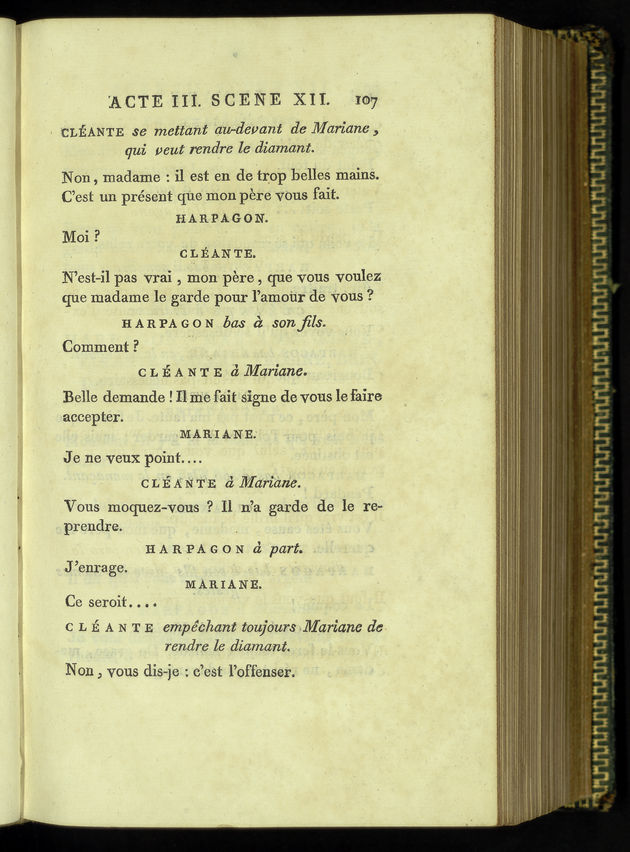 ACTE III. SCENE XII. 107

CLÉANTE se mettant au-devant de Mariane, qui veut rendre le diamant.

Non, madame : il est en de trop belles mains. C'est un présent que mon père vous fait.

HARPAGON.

Moi ?

CLÉANTE.

N'est-il pas vrai, mon père, que vous voulez que madame le garde pour l'amour de vous ?

HARPAGON bas à son fils.

Comment ?

CLÉANTE à Mariane.

Belle demande ! Il me fait signe de vous le faire accepter.

MARIANE.

Je ne veux point....

CLÉANTE à Mariane.

Vous moquez-vous ? Il n'a garde de le reprendre.

HARPAGON à part.

J'enrage.

MARIANE.

Ce seroit....

CLÉANTE empêchant toujours Mariane de rendre le diamant.

Non, vous dis-je : c'est l'offenser.